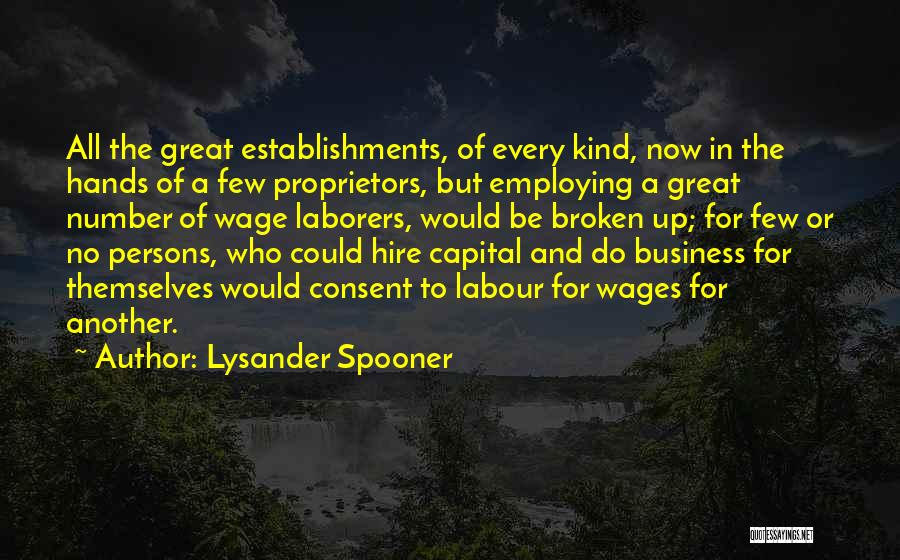 All the great establishments, of every kind, now in the hands of a few proprietors, but employing a great number of wage laborers, would be broken up; for few or no persons, who could hire capital and do business for themselves would consent to labour for wages for another.

~ Author: Lysander Spooner

QUOTESSAYINGS.NET